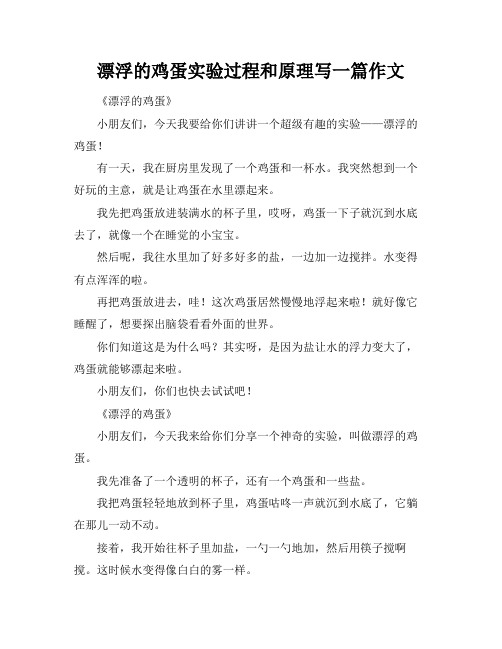 漂浮的鸡蛋实验过程和原理写一篇作文

《漂浮的鸡蛋》

小朋友们，今天我要给你们讲讲一个超级有趣的实验——漂浮的鸡蛋！

有一天，我在厨房里发现了一个鸡蛋和一杯水。我突然想到一个好玩的主意，就是让鸡蛋在水里漂起来。

我先把鸡蛋放进装满水的杯子里，哎呀，鸡蛋一下子就沉到水底去了，就像一个在睡觉的小宝宝。

然后呢，我往水里加了好多好多的盐，一边加一边搅拌。水变得有点浑浑的啦。

再把鸡蛋放进去，哇！这次鸡蛋居然慢慢地浮起来啦！就好像它睡醒了，想要探出脑袋看看外面的世界。

你们知道这是为什么吗？其实呀，是因为盐让水的浮力变大了，鸡蛋就能够漂起来啦。

小朋友们，你们也快去试试吧！

《漂浮的鸡蛋》

小朋友们，今天我来给你们分享一个神奇的实验，叫做漂浮的鸡蛋。

我先准备了一个透明的杯子，还有一个鸡蛋和一些盐。

我把鸡蛋轻轻地放到杯子里，鸡蛋咕咚一声就沉到水底了，它躺在那儿一动不动。

接着，我开始往杯子里加盐，一勺一勺地加，然后用筷子搅啊搅。这时候水变得像白白的雾一样。